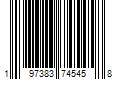 1 97383 74545 8